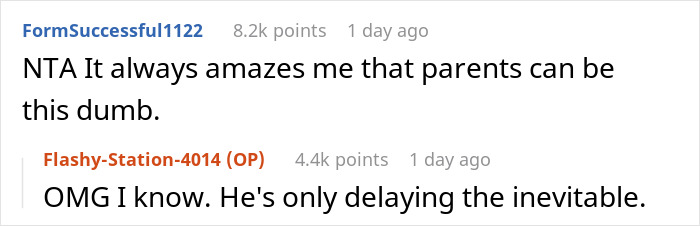 FormSuccessful1122 8.2k points 1 day ago

NTA It always amazes me that parents can be this dumb.

Flashy-Station-4014 (OP) 4.4k points 1 day ago

OMG I know. He's only delaying the inevitable.